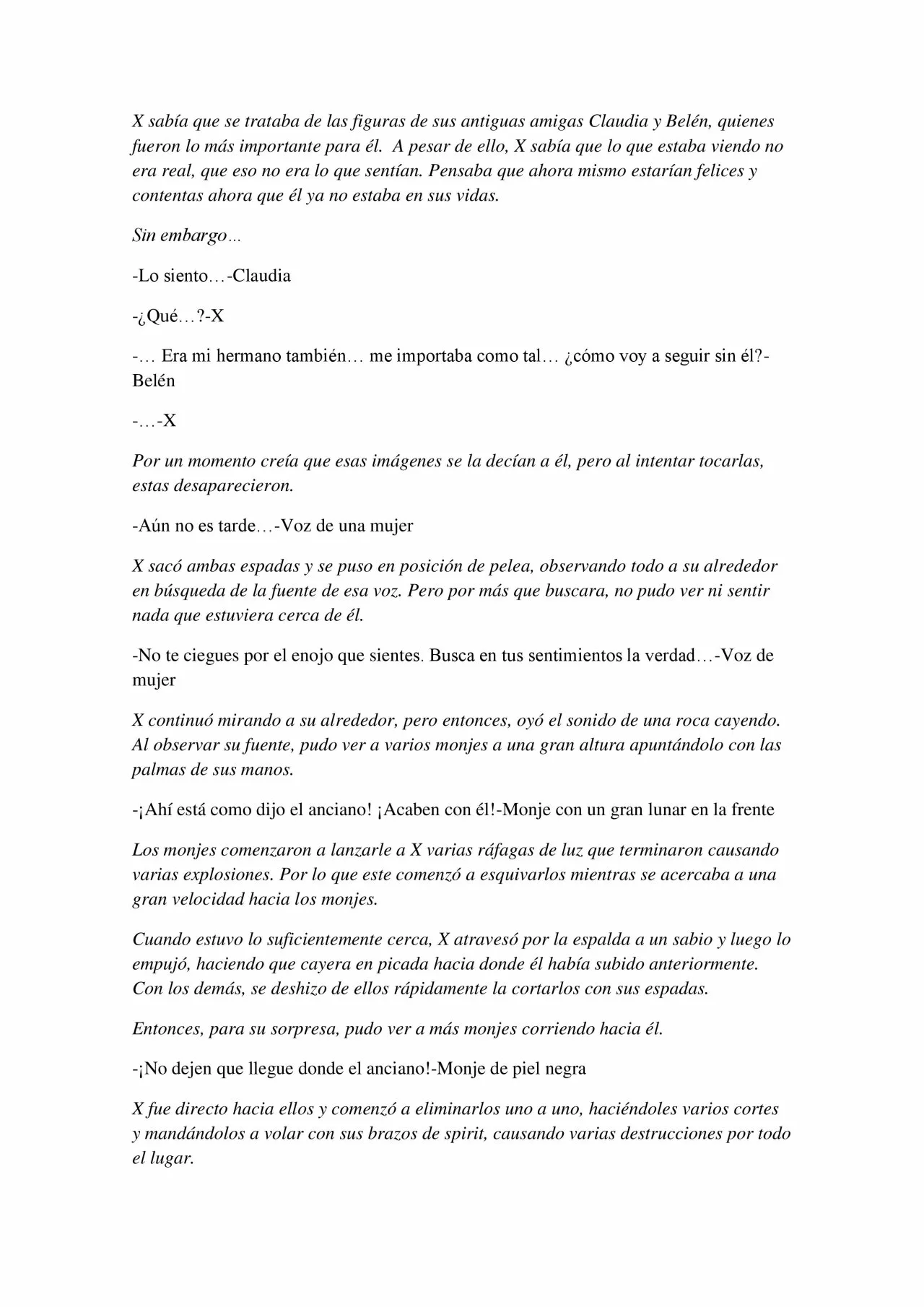 X sabía que se trataba de las figuras de sus antiguas amigas Claudia y Belén, quienes fueron lo más importante para él. A pesar de ello, X sabía que lo que estaba viendo no era real, que eso no era lo que sentían. Pensaba que ahora mismo estarían felices y contentas ahora que él ya no estaba en sus vidas.

Sin embargo…

-Lo siento…-Claudia

-¿Qué…?-X

-… Era mi hermano también… me importaba como tal… ¿cómo voy a seguir sin él?-Belén

-…-X

Por un momento creía que esas imágenes se la decían a él, pero al intentar tocarlas, estas desaparecieron.

-Aún no es tarde…-Voz de una mujer

X sacó ambas espadas y se puso en posición de pelea, observando todo a su alrededor en búsqueda de la fuente de esa voz. Pero por más que buscara, no pudo ver ni sentir nada que estuviera cerca de él.

-No te ciegues por el enojo que sientes. Busca en tus sentimientos la verdad…-Voz de mujer

X continuó mirando a su alrededor, pero entonces, oyó el sonido de una roca cayendo. Al observar su fuente, pudo ver a varios monjes a una gran altura apuntándolo con las palmas de sus manos.

-¡Ahí está como dijo el anciano! ¡Acaben con él!-Monje con un gran lunar en la frente

Los monjes comenzaron a lanzarle a X varias ráfagas de luz que terminaron causando varias explosiones. Por lo que este comenzó a esquivarlos mientras se acercaba a una gran velocidad hacia los monjes.

Cuando estuvo lo suficientemente cerca, X atravesó por la espalda a un sabio y luego lo empujó, haciendo que cayera en picada hacia donde él había subido anteriormente. Con los demás, se deshizo de ellos rápidamente la cortarlos con sus espadas.

Entonces, para su sorpresa, pudo ver a más monjes corriendo hacia él.

-¡No dejen que llegue donde el anciano!-Monje de piel negra

X fue directo hacia ellos y comenzó a eliminarlos uno a uno, haciéndoles varios cortes y mandándolos a volar con sus brazos de spirit, causando varias destrucciones por todo el lugar.